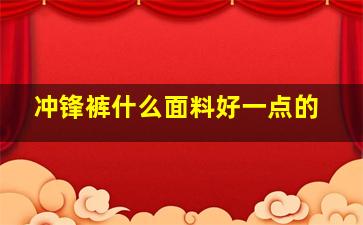 冲锋裤什么面料好一点的